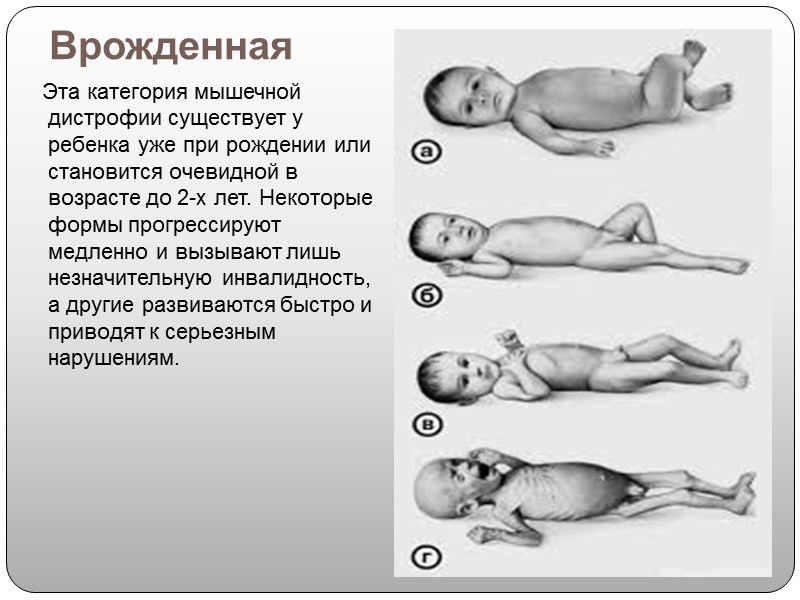 Врожденная

Эта категория мышечной дистрофии существует у ребенка уже при рождении или становится очевидной в возрасте до 2-х лет. Некоторые формы прогрессируют медленно и вызывают лишь незначительную инвалидность, а другие развиваются быстро и приводят к серьезным нарушениям.

а

б

в

г